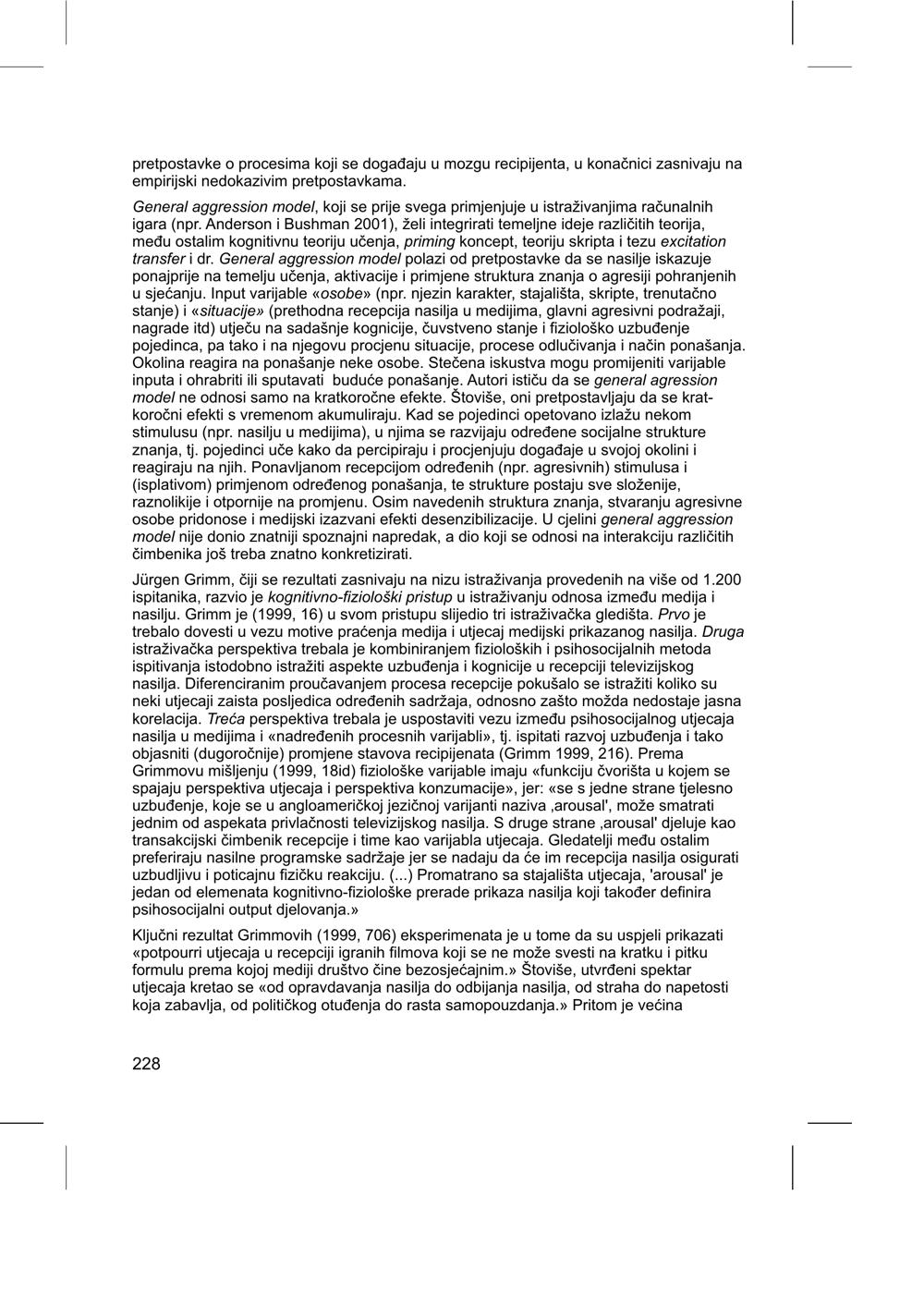 pretpostavke o procesima koji se događaju u mozgu recipijenta, u konačnici zasnivaju na empirijski nedokazivim pretpostavkama.

General aggression model, koji se prije svega primjenjuje u istraživanjima računalnih igara (npr. Anderson i Bushman 2001), želi integrirati temeljne ideje različitih teorija, među ostalim kognitivnu teoriju učenja, priming koncept, teoriju skripta i tezu excitation transfer i dr. General aggression model polazi od pretpostavke da se nasilje iskazuje ponajprije na temelju učenja, aktivacije i primjene struktura znanja o agresiji pohranjenih u sjećanju. Input varijable «osobe» (npr. njezin karakter, stajališta, skripte, trenutačno stanje) i «situacije» (prethodna recepcija nasilja u medijima, glavni agresivni podražaji, nagrade itd) utječu na sadašnje kognicije, čuvstveno stanje i fiziološko uzbuđenje pojedinca, pa tako i na njegovu procjenu situacije, procese odlučivanja i način ponašanja. Okolina reagira na ponašanje neke osobe. Stečena iskustva mogu promijeniti varijable inputa i ohrabriti ili sputavati buduće ponašanje. Autori ističu da se general agression model ne odnosi samo na kratkoročne efekte. Štoviše, oni pretpostavljaju da se kratkoročni efekti s vremenom akumuliraju. Kad se pojedinci opetovano izlažu nekom stimulusu (npr. nasilju u medijima), u njima se razvijaju određene socijalne strukture znanja, tj. pojedinci uče kako da percipiraju i procjenjuju događaje u svojoj okolini i reagiraju na njih. Ponavljanom recepcijom određenih (npr. agresivnih) stimulusa i (isplativom) primjenom određenog ponašanja, te strukture postaju sve složenije, raznolikije i otpornije na promjenu. Osim navedenih struktura znanja, stvaranju agresivne osobe pridonose i medijski izazvani efekti desenzibilizacije. U cjelini general aggression model nije donio znatniji spoznajni napredak, a dio koji se odnosi na interakciju različitih čimbenika još treba znatno konkretizirati.

Jürgen Grimm, čiji se rezultati zasnivaju na nizu istraživanja provedenih na više od 1.200 ispitanika, razvio je kognitivno-fiziološki pristup u istraživanju odnosa između medija i nasilju. Grimm je (1999, 16) u svom pristupu slijedio tri istraživačka gledišta. Prvo je trebalo dovesti u vezu motive praćenja medija i utjecaj medijski prikazanog nasilja. Druga istraživačka perspektiva trebala je kombiniranjem fizioloških i psihosocijalnih metoda ispitivanja istodobno istražiti aspekte uzbuđenja i kognicije u recepciji televizijskog nasilja. Diferenciranim proučavanjem procesa recepcije pokušalo se istražiti koliko su neki utjecaji zaista posljedica određenih sadržaja, odnosno zašto možda nedostaje jasna korelacija. Treća perspektiva trebala je uspostaviti vezu između psihosocijalnog utjecaja nasilja u medijima i «nadređenih procesnih varijabli», tj. ispitati razvoj uzbuđenja i tako objasniti (dugoročnije) promjene stavova recipijenata (Grimm 1999, 216). Prema Grimmovu mišljenju (1999, 18id) fiziološke varijable imaju «funkciju čvorišta u kojem se spajaju perspektiva utjecaja i perspektiva konzumacije», jer: «se s jedne strane tjelesno uzbuđenje, koje se u angloameričkoj jezičnoj varijanti naziva ‚arousal', može smatrati jednim od aspekata privlačnosti televizijskog nasilja. S druge strane ‚arousal' djeluje kao transakcijski čimbenik recepcije i time kao varijabla utjecaja. Gledatelji među ostalim preferiraju nasilne programske sadržaje jer se nadaju da će im recepcija nasilja osigurati uzbudljivu i poticajnu fizičku reakciju. (...) Promatrano sa stajališta utjecaja, 'arousal' je jedan od elemenata kognitivno-fiziološke prerade prikaza nasilja koji također definira psihosocijalni output djelovanja.»

Ključni rezultat Grimmovih (1999, 706) eksperimenata je u tome da su uspjeli prikazati «potpourri utjecaja u recepciji igranih filmova koji se ne može svesti na kratku i pitku formulu prema kojoj mediji društvo čine bezosjećajnim.» Štoviše, utvrđeni spektar utjecaja kretao se «od opravdavanja nasilja do odbijanja nasilja, od straha do napetosti koja zabavlja, od političkog otuđenja do rasta samopouzdanja.» Pritom je većina

228